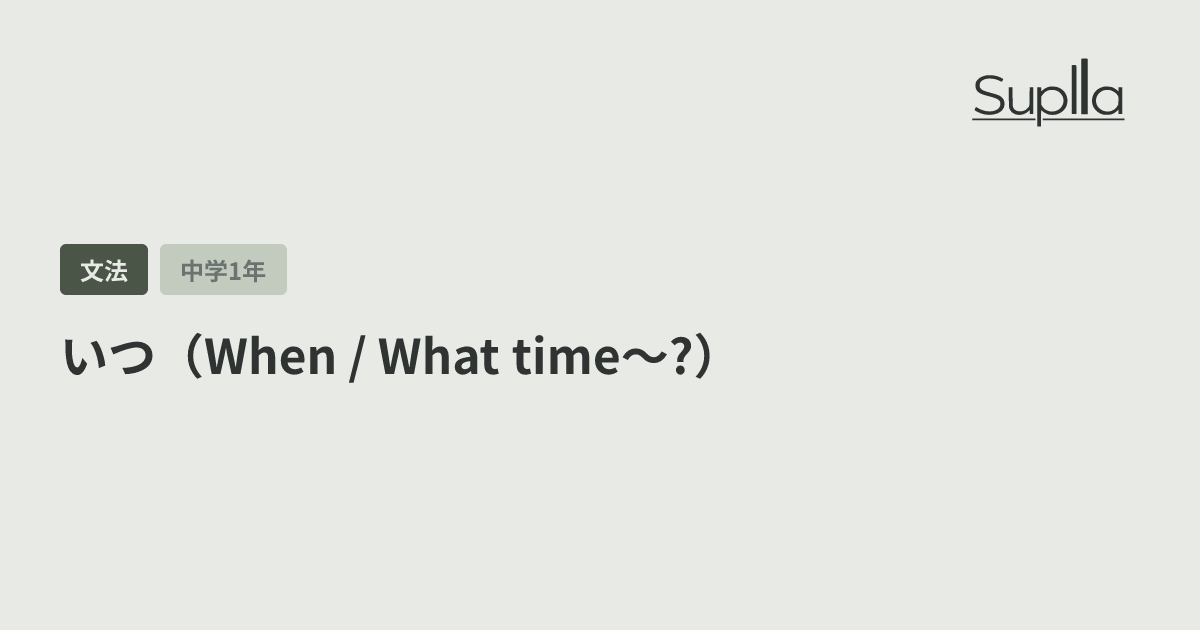 Suplla

文法

中学1年

いつ（When / What time～?）